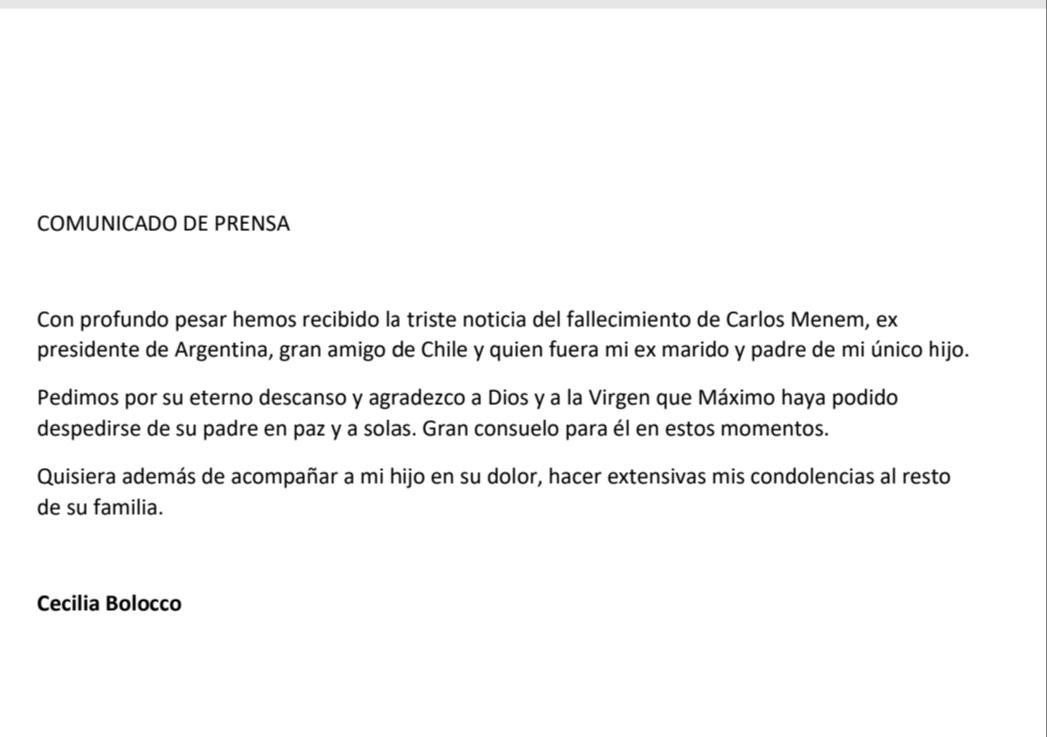 COMUNICADO DE PRENSA

Con profundo pesar hemos recibido la triste noticia del fallecimiento de Carlos Menem, ex presidente de Argentina, gran amigo de Chile y quien fuera mi ex marido y padre de mi único hijo.

Pedimos por su eterno descanso y agradezco a Dios y a la Virgen que Máximo haya podido despedirse de su padre en paz y a solas. Gran consuelo para él en estos momentos.

Quisiera además de acompañar a mi hijo en su dolor, hacer extensivas mis condolencias al resto de su familia.

Cecilia Bolocco